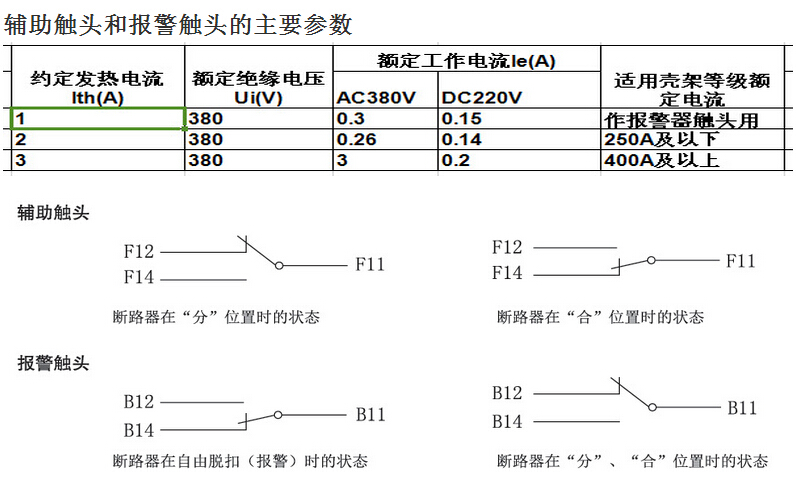 辅助触头和报警触头的主要参数

| 约定发热电流 Ith(A) | 额定绝缘电压 Ui(V) | 额定工作电流Ie(A) AC380V | 额定工作电流Ie(A) DC220V | 适用壳架等级额定电流 |
|---|---|---|---|---|
| 1 | 380 | 0.3 | 0.15 | 作报警器触头用 |
| 2 | 380 | 0.26 | 0.14 | 250A及以下 |
| 3 | 380 | 3 | 0.2 | 400A及以上 |

辅助触头

F12
F14
F11
断路器在“分”位置时的状态

F12
F14
F11
断路器在“合”位置时的状态

报警触头

B12
B14
B11
断路器在自由脱扣（报警）时的状态

B12
B14
B11
断路器在“分”、“合”位置时的状态